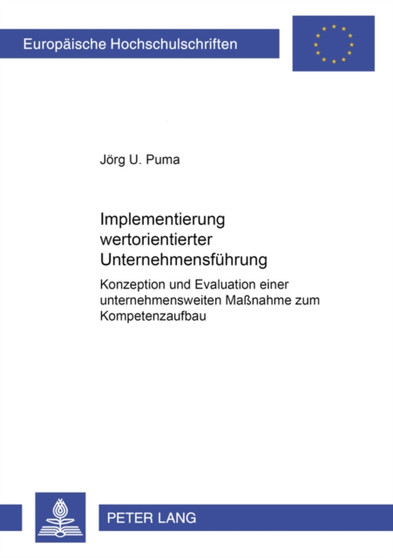 Europäische Hochschulschriften

Jörg U. Puma

Implementierung wertorientierter Unternehmensführung

Konzeption und Evaluation einer unternehmensweiten Maßnahme zum Kompetenzaufbau

PETER LANG